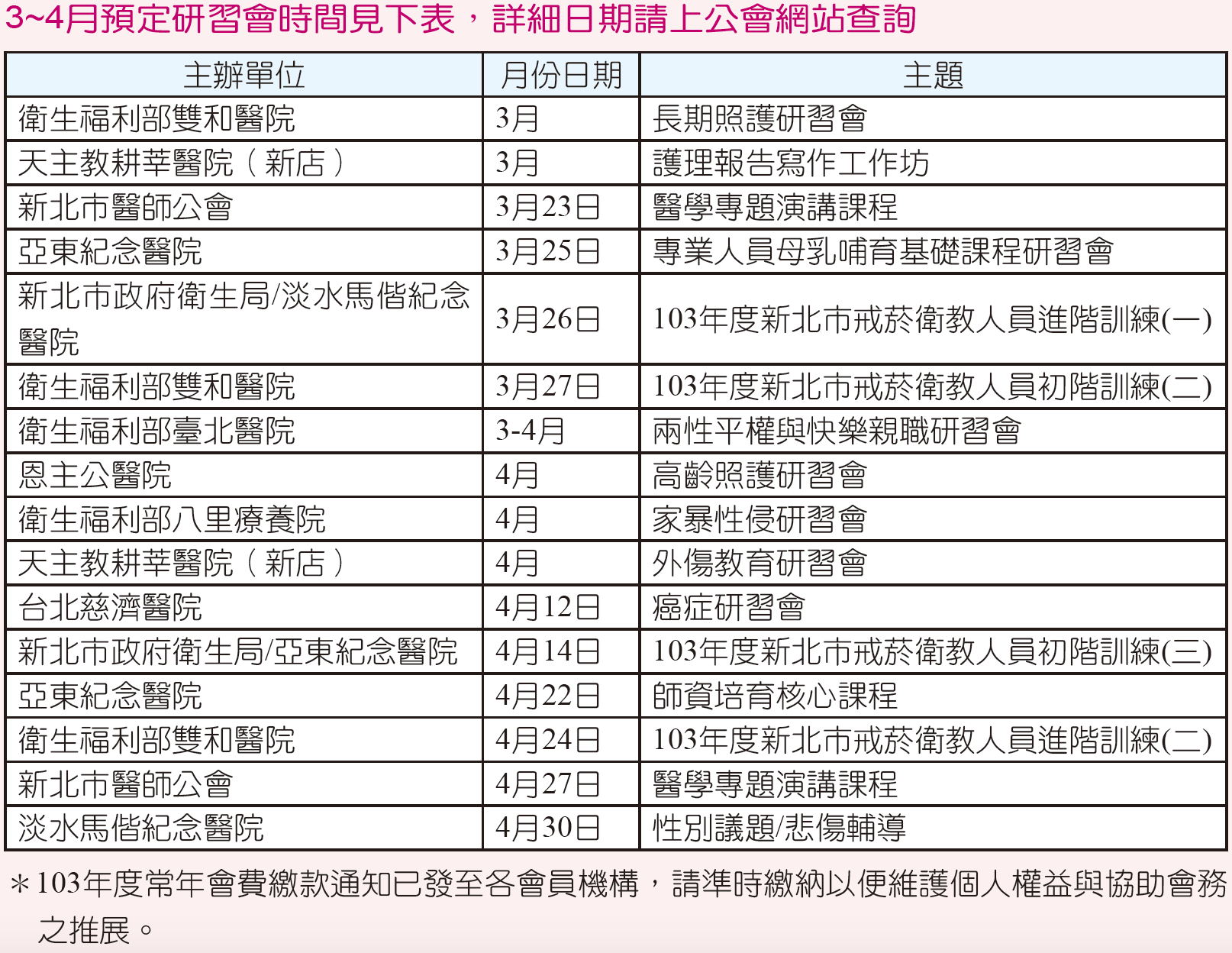 3~4月預定研習會時間見下表，詳細日期請上公會網站查詢

| 主辦單位 | 月份日期 | 主題 |
|---|---|---|
| 衛生福利部雙和醫院 | 3月 | 長期照護研習會 |
| 天主教耕莘醫院（新店） | 3月 | 護理報告寫作工作坊 |
| 新北市醫師公會 | 3月23日 | 醫學專題演講課程 |
| 亞東紀念醫院 | 3月25日 | 專業人員母乳哺育基礎課程研習會 |
| 新北市政府衛生局/淡水馬偕紀念醫院 | 3月26日 | 103年度新北市戒菸衛教人員進階訓練(一) |
| 衛生福利部雙和醫院 | 3月27日 | 103年度新北市戒菸衛教人員初階訓練(二) |
| 衛生福利部臺北醫院 | 3-4月 | 兩性平權與快樂親職研習會 |
| 恩主公醫院 | 4月 | 高齡照護研習會 |
| 衛生福利部八里療養院 | 4月 | 家暴性侵研習會 |
| 天主教耕莘醫院（新店） | 4月 | 外傷教育研習會 |
| 台北慈濟醫院 | 4月12日 | 癌症研習會 |
| 新北市政府衛生局/亞東紀念醫院 | 4月14日 | 103年度新北市戒菸衛教人員初階訓練(三) |
| 亞東紀念醫院 | 4月22日 | 師資培育核心課程 |
| 衛生福利部雙和醫院 | 4月24日 | 103年度新北市戒菸衛教人員進階訓練(二) |
| 新北市醫師公會 | 4月27日 | 醫學專題演講課程 |
| 淡水馬偕紀念醫院 | 4月30日 | 性別議題/悲傷輔導 |

＊103年度常年會費繳款通知已發至各會員機構，請準時繳納以便維護個人權益與協助會務之推展。